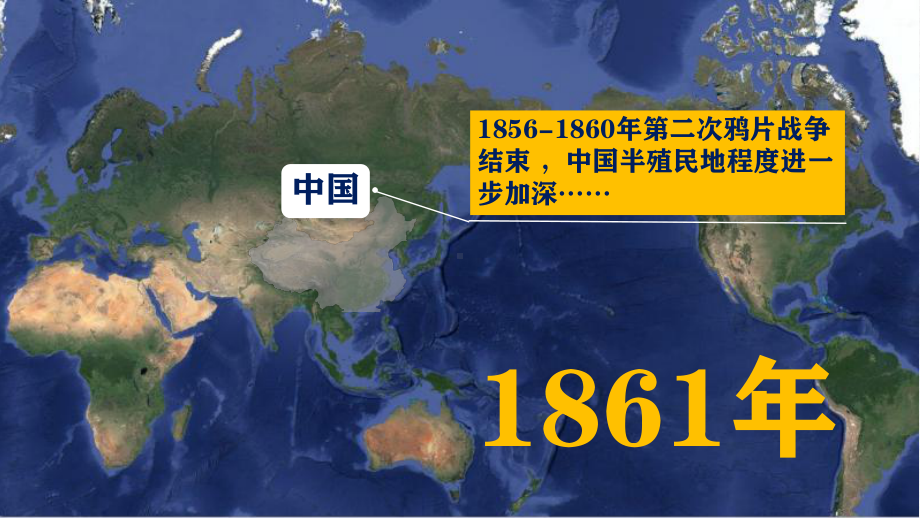 中国

1856-1860年第二次鸦片战争结束，中国半殖民地程度进一步加深……

1861年